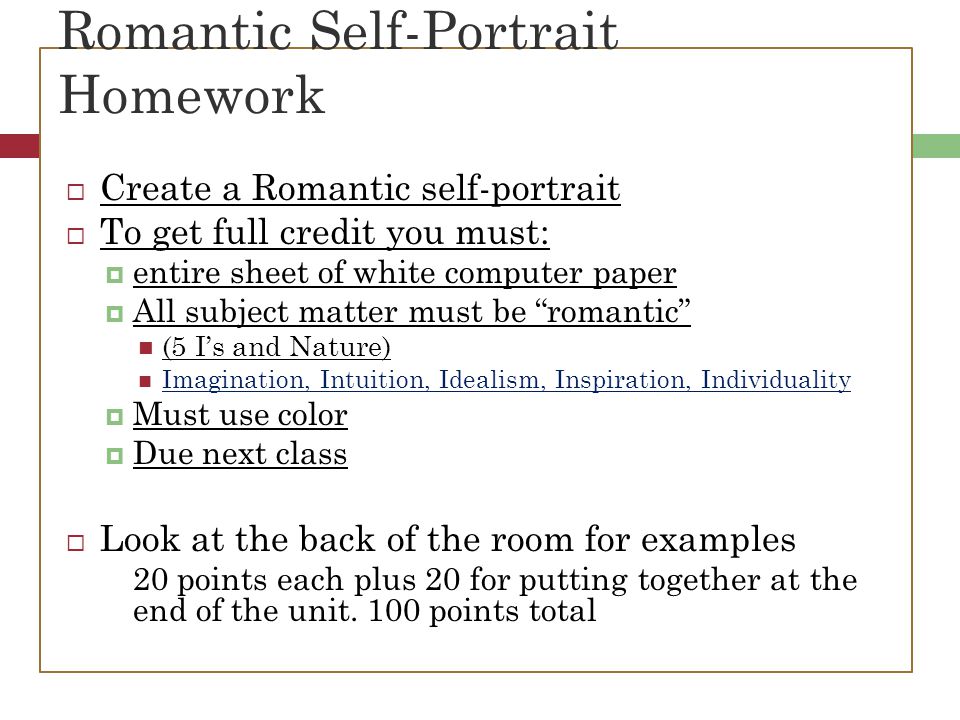 Romantic Self-Portrait Homework

Create a Romantic self-portrait
To get full credit you must:
entire sheet of white computer paper
All subject matter must be “romantic”
(5 I’s and Nature)
Imagination, Intuition, Idealism, Inspiration, Individuality
Must use color
Due next class

Look at the back of the room for examples
20 points each plus 20 for putting together at the end of the unit. 100 points total